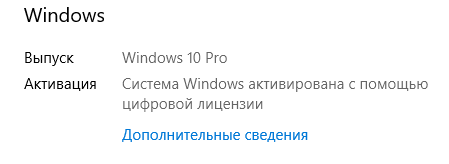 Windows

Выпуск Windows 10 Pro

Активация Система Windows активирована с помощью цифровой лицензии

Дополнительные сведения